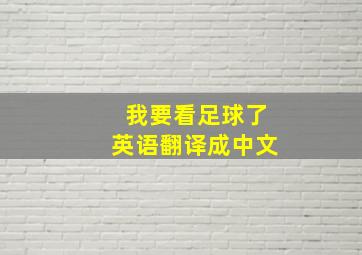 我要看足球了
英语翻译成中文